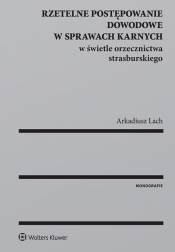 RZETELNE POSTĘPOWANIE DOWODOWE W SPRAWACH KARNYCH
w świetle orzecznictwa strasburskiego

Arkadiusz Lach

MONOGRAFIE

Wolters Kluwer